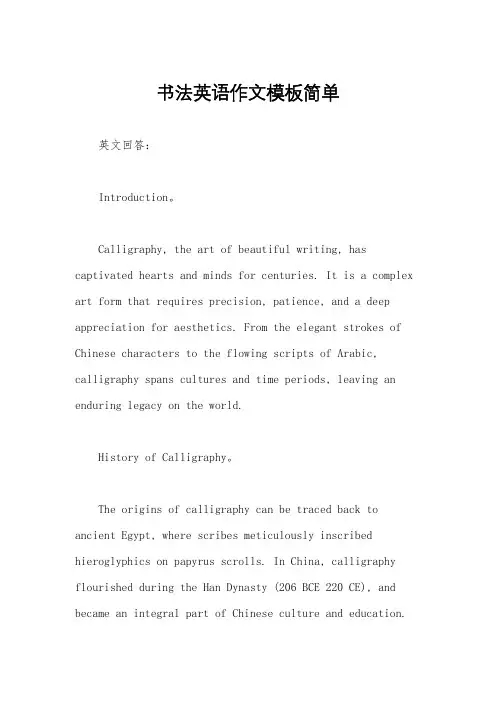 书法英语作文模板简单

英文回答：

Introduction。

Calligraphy, the art of beautiful writing, has captivated hearts and minds for centuries. It is a complex art form that requires precision, patience, and a deep appreciation for aesthetics. From the elegant strokes of Chinese characters to the flowing scripts of Arabic, calligraphy spans cultures and time periods, leaving an enduring legacy on the world.

History of Calligraphy。

The origins of calligraphy can be traced back to ancient Egypt, where scribes meticulously inscribed hieroglyphics on papyrus scrolls. In China, calligraphy flourished during the Han Dynasty (206 BCE 220 CE), and became an integral part of Chinese culture and education.